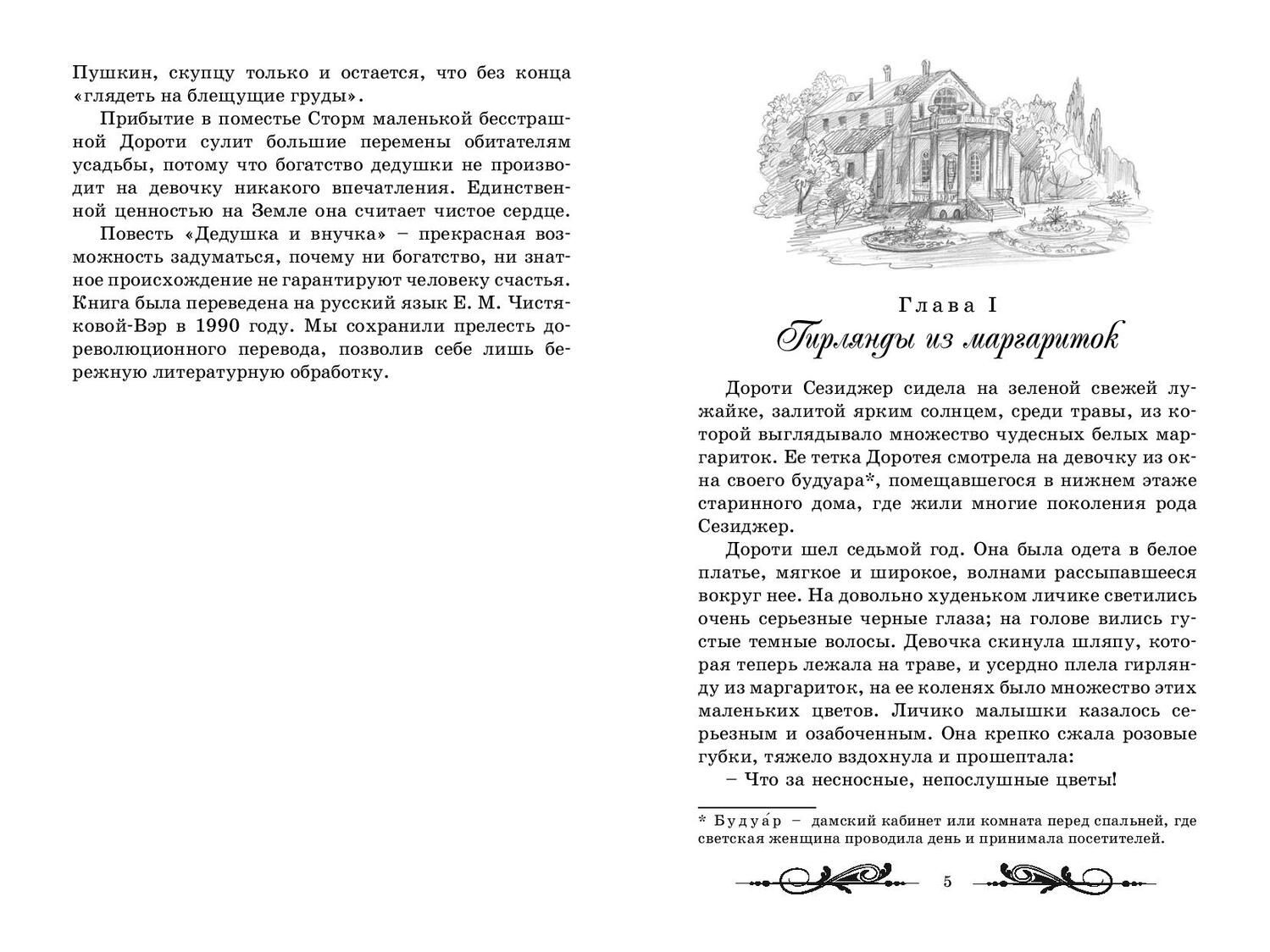 Пушкин, скупцу только и остается, что без конца «глядеть на блещущие груды».

Прибытие в поместье Сторм маленькой бесстрашной Дороти сулит большие перемены обитателям усадьбы, потому что богатство дедушки не производит на девочку никакого впечатления. Единственной ценностью на Земле она считает чистое сердце.

Повесть «Дедушка и внучка» – прекрасная возможность задуматься, почему ни богатство, ни знатное происхождение не гарантируют человеку счастья. Книга была переведена на русский язык Е. М. Чистяковой-Вэр в 1990 году. Мы сохранили прелесть дореволюционного перевода, позволив себе лишь бережную литературную обработку.

Глава I
Гирлянды из маргариток

Дороти Сезиджер сидела на зеленой свежей лужайке, залитой ярким солнцем, среди травы, из которой выглядывало множество чудесных белых маргариток. Ее тетка Доротея смотрела на девочку из окна своего будуара*, помещавшегося в нижнем этаже старинного дома, где жили многие поколения рода Сезиджер.

Дороти шел седьмой год. Она была одета в белое платье, мягкое и широкое, волнами рассыпавшееся вокруг нее. На довольно худеньком личике светились очень серьезные черные глаза; на голове вились густые темные волосы. Девочка скинула шляпу, которая теперь лежала на траве, и усердно плела гирлянду из маргариток, на ее коленях было множество этих маленьких цветов. Личико малышки казалось серьезным и озабоченным. Она крепко сжала розовые губки, тяжело вздохнула и прошептала:

– Что за несносные, непослушные цветы!

* Будуа́р – дамский кабинет или комната перед спальней, где светская женщина проводила день и принимала посетителей.

5